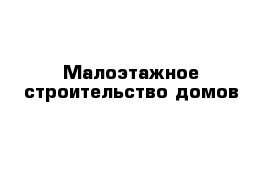 Малоэтажное строительство домов